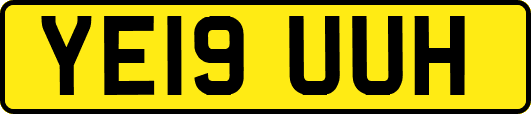 YE19 UUH